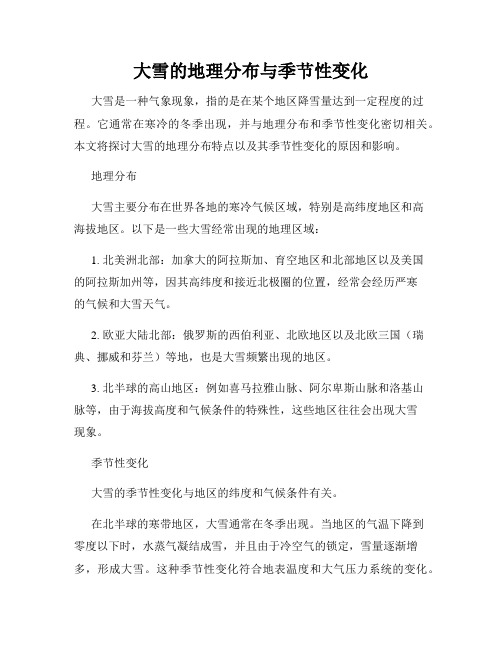 大雪的地理分布与季节性变化

大雪是一种气象现象，指的是在某个地区降雪量达到一定程度的过程。它通常在寒冷的冬季出现，并与地理分布和季节性变化密切相关。本文将探讨大雪的地理分布特点以及其季节性变化的原因和影响。

地理分布

大雪主要分布在世界各地的寒冷气候区域，特别是高纬度地区和高海拔地区。以下是一些大雪经常出现的地理区域：

1. 北美洲北部：加拿大的阿拉斯加、育空地区和北部地区以及美国的阿拉斯加州等，因其高纬度和接近北极圈的位置，经常会经历严寒的气候和大雪天气。

2. 欧亚大陆北部：俄罗斯的西伯利亚、北欧地区以及北欧三国（瑞典、挪威和芬兰）等地，也是大雪频繁出现的地区。

3. 北半球的高山地区：例如喜马拉雅山脉、阿尔卑斯山脉和洛基山脉等，由于海拔高度和气候条件的特殊性，这些地区往往会出现大雪现象。

季节性变化

大雪的季节性变化与地区的纬度和气候条件有关。

在北半球的寒带地区，大雪通常在冬季出现。当地区的气温下降到零度以下时，水蒸气凝结成雪，并且由于冷空气的锁定，雪量逐渐增多，形成大雪。这种季节性变化符合地表温度和大气压力系统的变化。